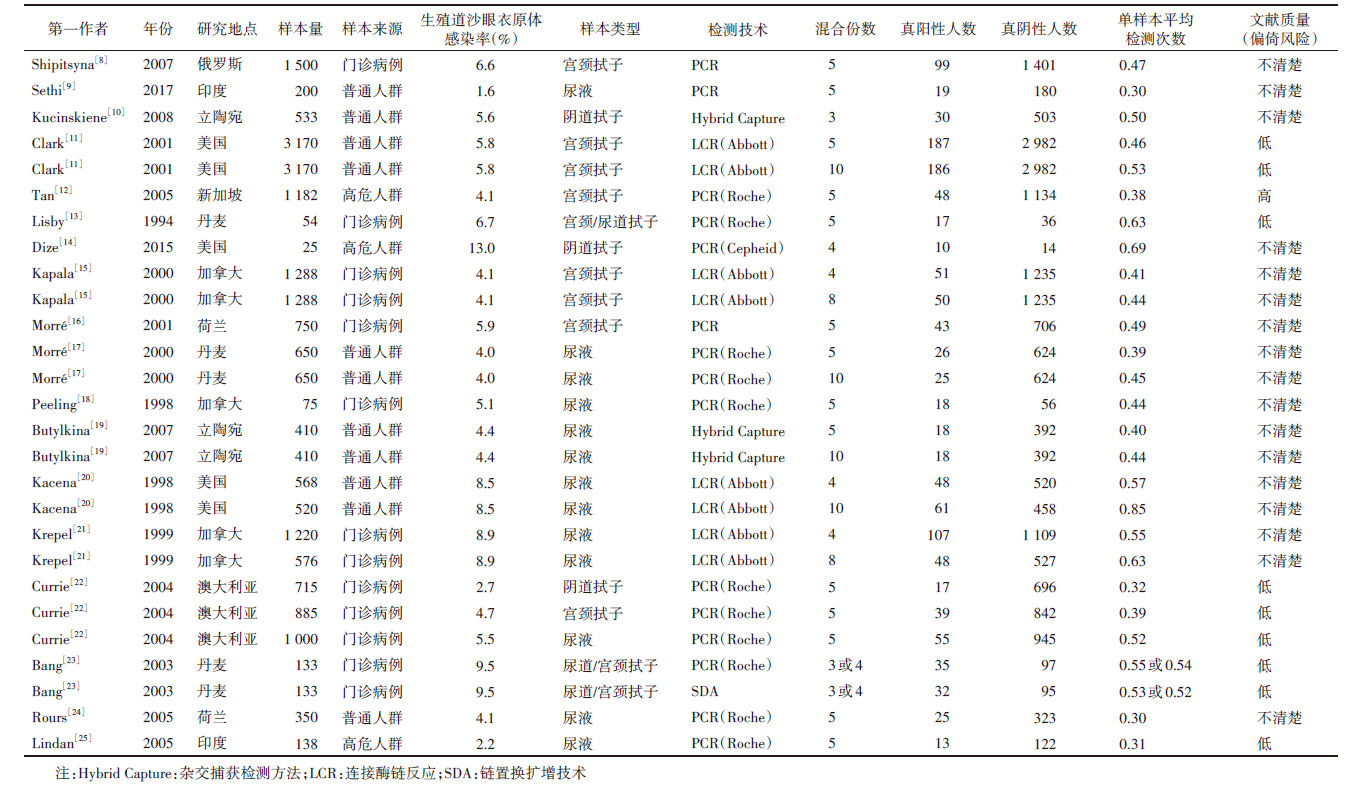 | 第一作者 | 年份 | 研究地点 | 样本量 | 样本来源 | 生殖道沙眼衣原体感染率(%) | 样本类型 | 检测技术 | 混合份数 | 真阳性人数 | 真阴性人数 | 单样本平均检测次数 | 文献质量(偏倚风险) |
|---|---|---|---|---|---|---|---|---|---|---|---|---|
| Shipitsyna$^{[8]}$ | 2007 | 俄罗斯 | 1 500 | 门诊病例 | 6.6 | 宫颈拭子 | PCR | 5 | 99 | 1 401 | 0.47 | 不清楚 |
| Sethi$^{[9]}$ | 2017 | 印度 | 200 | 普通人群 | 1.6 | 尿液 | PCR | 5 | 19 | 180 | 0.30 | 不清楚 |
| Kucinskiene$^{[10]}$ | 2008 | 立陶宛 | 533 | 普通人群 | 5.6 | 阴道拭子 | Hybrid Capture | 3 | 30 | 503 | 0.50 | 不清楚 |
| Clark$^{[11]}$ | 2001 | 美国 | 3 170 | 普通人群 | 5.8 | 宫颈拭子 | LCR(Abbott) | 5 | 187 | 2 982 | 0.46 | 低 |
| Clark$^{[11]}$ | 2001 | 美国 | 3 170 | 普通人群 | 5.8 | 宫颈拭子 | LCR(Abbott) | 10 | 186 | 2 982 | 0.53 | 低 |
| Tan$^{[12]}$ | 2005 | 新加坡 | 1 182 | 高危人群 | 4.1 | 宫颈拭子 | PCR(Roche) | 5 | 48 | 1 134 | 0.38 | 高 |
| Lisby$^{[13]}$ | 1994 | 丹麦 | 54 | 门诊病例 | 6.7 | 宫颈/尿道拭子 | PCR(Roche) | 5 | 17 | 36 | 0.63 | 低 |
| Dize$^{[14]}$ | 2015 | 美国 | 25 | 高危人群 | 13.0 | 阴道拭子 | PCR(Cepheid) | 4 | 10 | 14 | 0.69 | 不清楚 |
| Kapala$^{[15]}$ | 2000 | 加拿大 | 1 288 | 门诊病例 | 4.1 | 宫颈拭子 | LCR(Abbott) | 4 | 51 | 1 235 | 0.41 | 不清楚 |
| Kapala$^{[15]}$ | 2000 | 加拿大 | 1 288 | 门诊病例 | 4.1 | 宫颈拭子 | LCR(Abbott) | 8 | 50 | 1 235 | 0.44 | 不清楚 |
| Morré$^{[16]}$ | 2001 | 荷兰 | 750 | 门诊病例 | 5.9 | 宫颈拭子 | PCR | 5 | 43 | 706 | 0.49 | 不清楚 |
| Morré$^{[17]}$ | 2000 | 丹麦 | 650 | 普通人群 | 4.0 | 尿液 | PCR(Roche) | 5 | 26 | 624 | 0.39 | 不清楚 |
| Morré$^{[17]}$ | 2000 | 丹麦 | 650 | 普通人群 | 4.0 | 尿液 | PCR(Roche) | 10 | 25 | 624 | 0.45 | 不清楚 |
| Peeling$^{[18]}$ | 1998 | 加拿大 | 75 | 门诊病例 | 5.1 | 尿液 | PCR(Roche) | 5 | 18 | 56 | 0.44 | 不清楚 |
| Butylkina$^{[19]}$ | 2007 | 立陶宛 | 410 | 普通人群 | 4.4 | 尿液 | Hybrid Capture | 5 | 18 | 392 | 0.40 | 不清楚 |
| Butylkina$^{[19]}$ | 2007 | 立陶宛 | 410 | 普通人群 | 4.4 | 尿液 | Hybrid Capture | 10 | 18 | 392 | 0.44 | 不清楚 |
| Kacena$^{[20]}$ | 1998 | 美国 | 568 | 普通人群 | 8.5 | 尿液 | LCR(Abbott) | 4 | 48 | 520 | 0.57 | 不清楚 |
| Kacena$^{[20]}$ | 1998 | 美国 | 520 | 普通人群 | 8.5 | 尿液 | LCR(Abbott) | 10 | 61 | 458 | 0.85 | 不清楚 |
| Krepel$^{[21]}$ | 1999 | 加拿大 | 1 220 | 门诊病例 | 8.9 | 尿液 | LCR(Abbott) | 4 | 107 | 1 109 | 0.55 | 不清楚 |
| Krepel$^{[21]}$ | 1999 | 加拿大 | 576 | 门诊病例 | 8.9 | 尿液 | LCR(Abbott) | 8 | 48 | 527 | 0.63 | 不清楚 |
| Currie$^{[22]}$ | 2004 | 澳大利亚 | 715 | 门诊病例 | 2.7 | 阴道拭子 | PCR(Roche) | 5 | 17 | 696 | 0.32 | 低 |
| Currie$^{[22]}$ | 2004 | 澳大利亚 | 885 | 门诊病例 | 4.7 | 宫颈拭子 | PCR(Roche) | 5 | 39 | 842 | 0.39 | 低 |
| Currie$^{[22]}$ | 2004 | 澳大利亚 | 1 000 | 门诊病例 | 5.5 | 尿液 | PCR(Roche) | 5 | 55 | 945 | 0.52 | 低 |
| Bang$^{[23]}$ | 2003 | 丹麦 | 133 | 门诊病例 | 9.5 | 尿道/宫颈拭子 | PCR(Roche) | 3或4 | 35 | 97 | 0.55或0.54 | 低 |
| Bang$^{[23]}$ | 2003 | 丹麦 | 133 | 门诊病例 | 9.5 | 尿道/宫颈拭子 | SDA | 3或4 | 32 | 95 | 0.53或0.52 | 低 |
| Rours$^{[24]}$ | 2005 | 荷兰 | 350 | 普通人群 | 4.1 | 尿液 | PCR(Roche) | 5 | 25 | 323 | 0.30 | 不清楚 |
| Lindan$^{[25]}$ | 2005 | 印度 | 138 | 高危人群 | 2.2 | 尿液 | PCR(Roche) | 5 | 13 | 122 | 0.31 | 低 |

注:Hybrid Capture:杂交捕获检测方法;LCR:连接酶链反应;SDA:链置换扩增技术